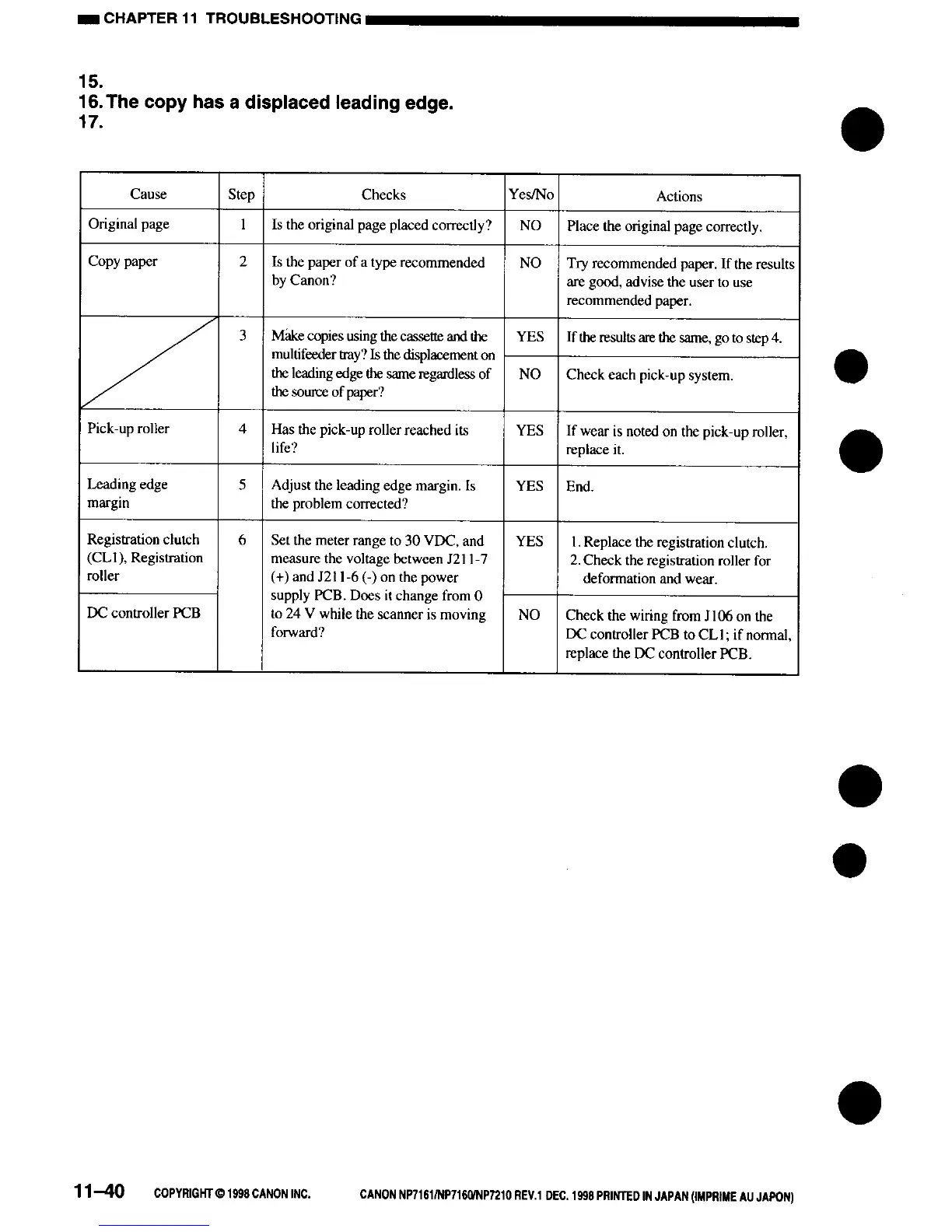 CHAPTER 11 TROUBLESHOOTING

15.
16. The copy has a displaced leading edge.
17.

| Cause | Step | Checks | Yes/No | Actions |
|---|---|---|---|---|
| Original page | 1 | Is the original page placed correctly? | NO | Place the original page correctly. |
| Copy paper | 2 | Is the paper of a type recommended by Canon? | NO | Try recommended paper. If the results are good, advise the user to use recommended paper. |
| | 3 | Make copies using the cassette and the multifeeder tray? Is the displacement on the leading edge the same regardless of the source of paper? | YES | If the results are the same, go to step 4. |
| | | | NO | Check each pick-up system. |
| Pick-up roller | 4 | Has the pick-up roller reached its life? | YES | If wear is noted on the pick-up roller, replace it. |
| Leading edge margin | 5 | Adjust the leading edge margin. Is the problem corrected? | YES | End. |
| Registration clutch (CL1), Registration roller | 6 | Set the meter range to 30 VDC, and measure the voltage between J211-7 (+) and J211-6 (-) on the power supply PCB. Does it change from 0 to 24 V while the scanner is moving forward? | YES | 1. Replace the registration clutch. 2. Check the registration roller for deformation and wear. |
| DC controller PCB | | | NO | Check the wiring from J106 on the DC controller PCB to CL1; if normal, replace the DC controller PCB. |

11–40 COPYRIGHT © 1998 CANON INC. CANON NP7161/NP7160/NP7210 REV.1 DEC. 1998 PRINTED IN JAPAN (IMPRIME AU JAPON)